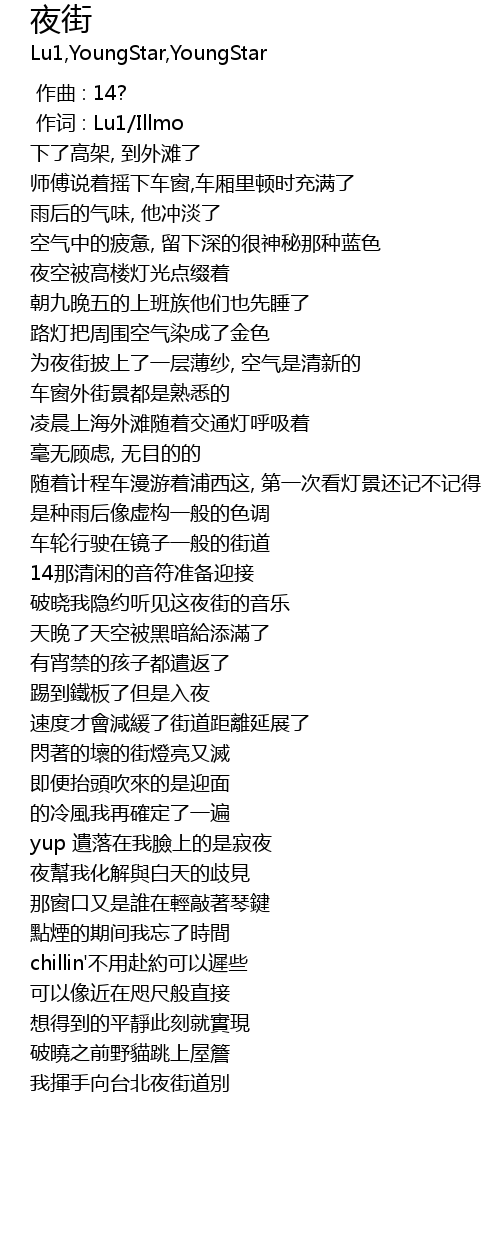 夜街
Lu1,YoungStar,YoungStar

作曲 : 14?
作词 : Lu1/Illmo
下了高架, 到外滩了
师傅说着摇下车窗,车厢里顿时充满了
雨后的气味, 他冲淡了
空气中的疲惫, 留下深的很神秘那种蓝色
夜空被高楼灯光点缀着
朝九晚五的上班族他们也先睡了
路灯把周围空气染成了金色
为夜街披上了一层薄纱, 空气是清新的
车窗外街景都是熟悉的
凌晨上海外滩随着交通灯呼吸着
毫无顾虑, 无目的的
随着计程车漫游着浦西这, 第一次看灯景还记不记得
是种雨后像虚构一般的色调
车轮行驶在镜子一般的街道
14那清闲的音符准备迎接
破晓我隐约听见这夜街的音乐
天晚了天空被黑暗給添滿了
有宵禁的孩子都遣返了
踢到鐵板了但是入夜
速度才會減緩了街道距離延展了
閃著的壞的街燈亮又滅
即便抬頭吹來的是迎面
的冷風我再確定了一遍
yup 遺落在我臉上的是寂夜
夜幫我化解與白天的歧見
那窗口又是誰在輕敲著琴鍵
點煙的期间我忘了時間
chillin'不用赴約可以遲些
可以像近在咫尺般直接
想得到的平靜此刻就實現
破曉之前野貓跳上屋簷
我揮手向台北夜街道別